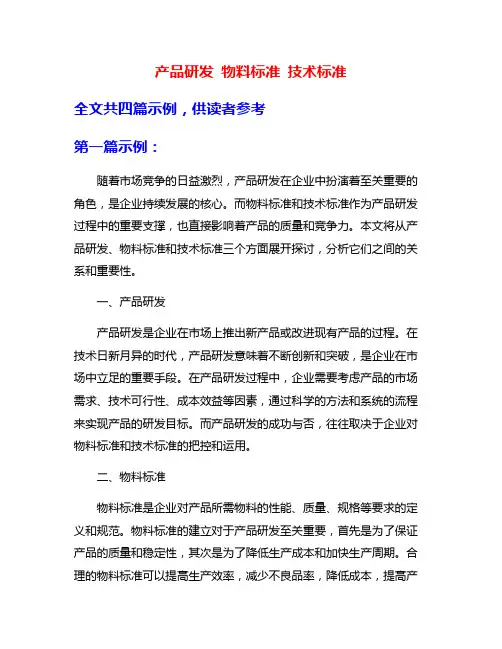 产品研发 物料标准 技术标准

全文共四篇示例，供读者参考

第一篇示例：

随着市场竞争的日益激烈，产品研发在企业中扮演着至关重要的角色，是企业持续发展的核心。而物料标准和技术标准作为产品研发过程中的重要支撑，也直接影响着产品的质量和竞争力。本文将从产品研发、物料标准和技术标准三个方面展开探讨，分析它们之间的关系和重要性。

一、产品研发

产品研发是企业在市场上推出新产品或改进现有产品的过程。在技术日新月异的时代，产品研发意味着不断创新和突破，是企业在市场中立足的重要手段。在产品研发过程中，企业需要考虑产品的市场需求、技术可行性、成本效益等因素，通过科学的方法和系统的流程来实现产品的研发目标。而产品研发的成功与否，往往取决于企业对物料标准和技术标准的把控和运用。

二、物料标准

物料标准是企业对产品所需物料的性能、质量、规格等要求的定义和规范。物料标准的建立对于产品研发至关重要，首先是为了保证产品的质量和稳定性，其次是为了降低生产成本和加快生产周期。合理的物料标准可以提高生产效率，减少不良品率，降低成本，提高产